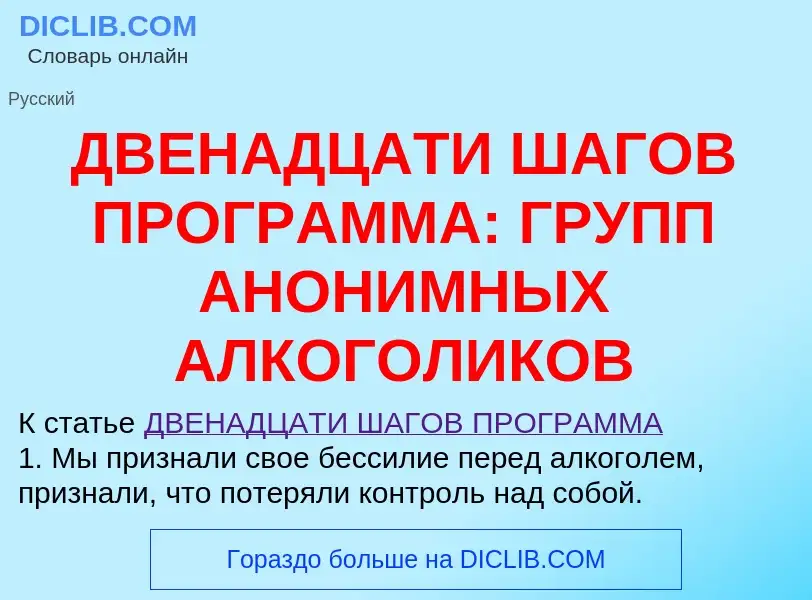 DICLIB.COM
Словарь онлайн

Русский

ДВЕНАДЦАТИ ШАГОВ ПРОГРАММА: ГРУПП АНОНИМНЫХ АЛКОГОЛИКОВ

К статье ДВЕНАДЦАТИ ШАГОВ ПРОГРАММА
1. Мы признали свое бессилие перед алкоголем, признали, что потеряли контроль над собой.

Гораздо больше на DICLIB.COM